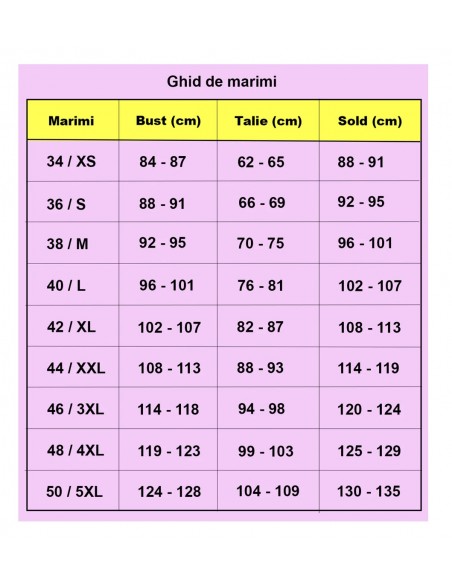 Ghid de marimi

| Marimi | Bust (cm) | Talie (cm) | Sold (cm) |
|---|---|---|---|
| 34 / XS | 84 - 87 | 62 - 65 | 88 - 91 |
| 36 / S | 88 - 91 | 66 - 69 | 92 - 95 |
| 38 / M | 92 - 95 | 70 - 75 | 96 - 101 |
| 40 / L | 96 - 101 | 76 - 81 | 102 - 107 |
| 42 / XL | 102 - 107 | 82 - 87 | 108 - 113 |
| 44 / XXL | 108 - 113 | 88 - 93 | 114 - 119 |
| 46 / 3XL | 114 - 118 | 94 - 98 | 120 - 124 |
| 48 / 4XL | 119 - 123 | 99 - 103 | 125 - 129 |
| 50 / 5XL | 124 - 128 | 104 - 109 | 130 - 135 |